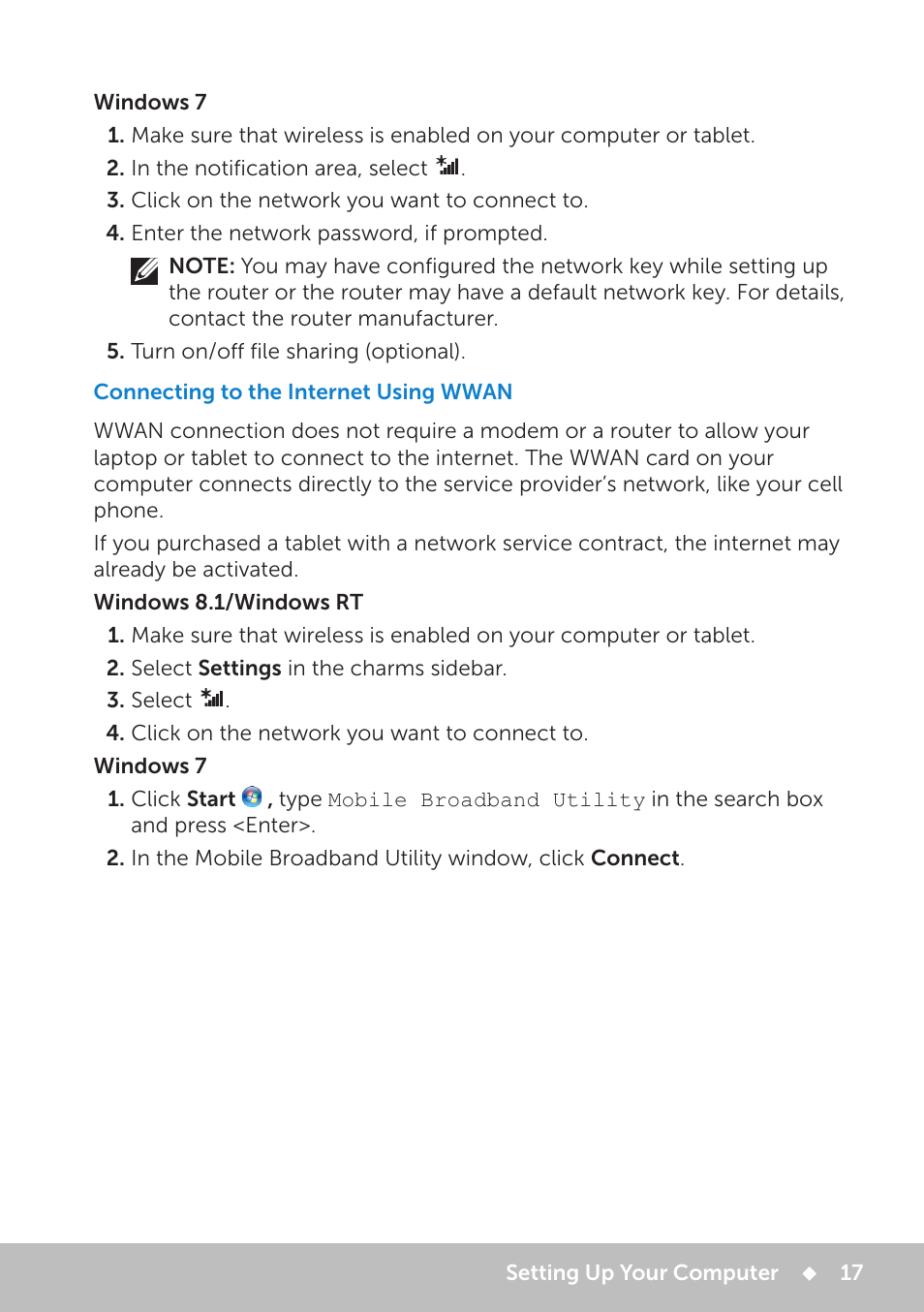 Windows 7

1. Make sure that wireless is enabled on your computer or tablet.
2. In the notification area, select .
3. Click on the network you want to connect to.
4. Enter the network password, if prompted.

NOTE: You may have configured the network key while setting up the router or the router may have a default network key. For details, contact the router manufacturer.

5. Turn on/off file sharing (optional).

Connecting to the Internet Using WWAN

WWAN connection does not require a modem or a router to allow your laptop or tablet to connect to the internet. The WWAN card on your computer connects directly to the service provider's network, like your cell phone.

If you purchased a tablet with a network service contract, the internet may already be activated.

Windows 8.1/Windows RT

1. Make sure that wireless is enabled on your computer or tablet.
2. Select Settings in the charms sidebar.
3. Select .
4. Click on the network you want to connect to.

Windows 7

1. Click Start , type Mobile Broadband Utility in the search box and press <Enter>.
2. In the Mobile Broadband Utility window, click Connect.

Setting Up Your Computer ◆ 17